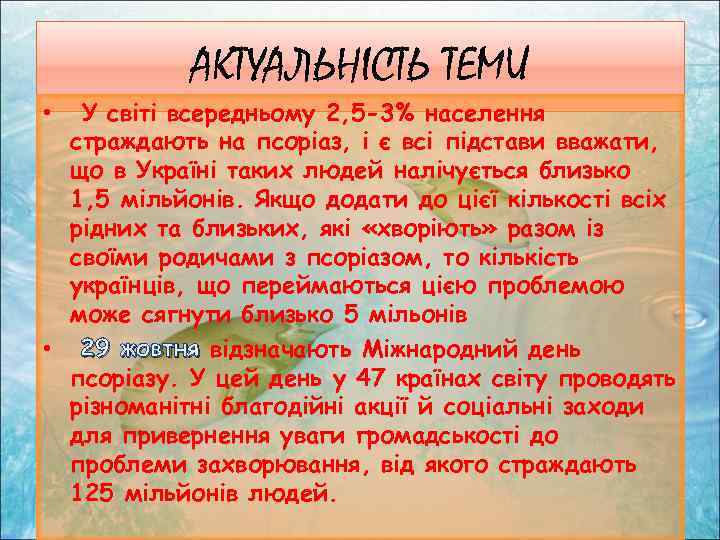 АКТУАЛЬНІСТЬ ТЕМИ

• У світі всередньому 2,5-3% населення страждають на псоріаз, і є всі підстави вважати, що в Україні таких людей налічується близько 1,5 мільйонів. Якщо додати до цієї кількості всіх рідних та близьких, які «хворіють» разом із своїми родичами з псоріазом, то кількість українців, що переймаються цією проблемою може сягнути близько 5 мільонів

• 29 жовтня відзначають Міжнародний день псоріазу. У цей день у 47 країнах світу проводять різноманітні благодійні акції й соціальні заходи для привернення уваги громадськості до проблеми захворювання, від якого страждають 125 мільйонів людей.